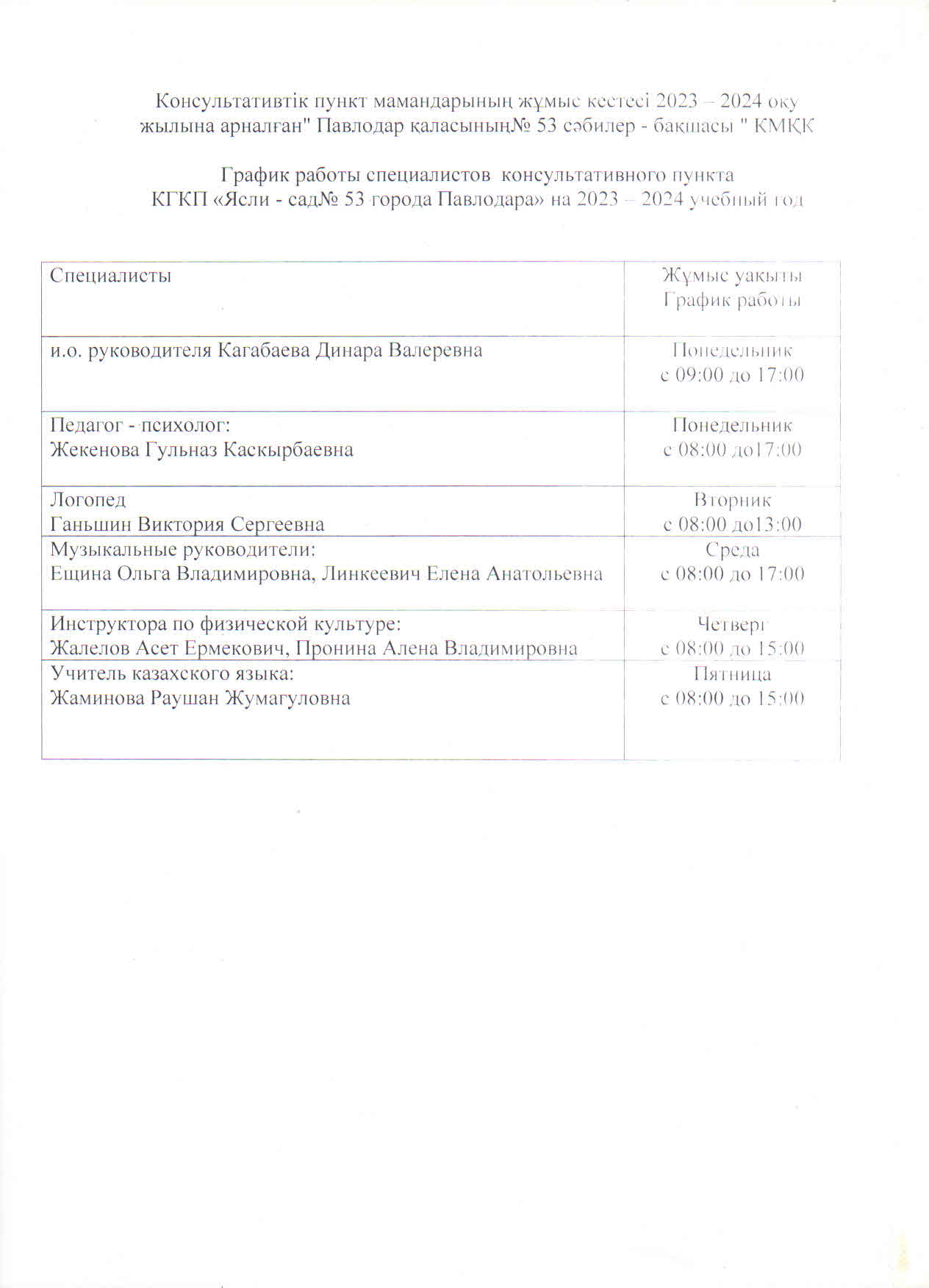 Консультативтік пункт мамандарының жұмыс кестесі 2023 – 2024 оқу жылына арналған" Павлодар қаласының№ 53 сәбилер - бақшасы " КМҚК

График работы специалистов консультативного пункта КГКП «Ясли - сад№ 53 города Павлодара» на 2023 – 2024 учебный год

| Специалисты | Жұмыс уақыты График работы |
|---|---|
| и.о. руководителя Кагабаева Динара Валеревна | Понедельник с 09:00 до 17:00 |
| Педагог - психолог: Жекенова Гульназ Каскырбаевна | Понедельник с 08:00 до17:00 |
| Логопед Ганьшин Виктория Сергеевна | Вторник с 08:00 до13:00 |
| Музыкальные руководители: Ещина Ольга Владимировна, Линкеевич Елена Анатольевна | Среда с 08:00 до 17:00 |
| Инструктора по физической культуре: Жалелов Асет Ермекович, Пронина Алена Владимировна | Четверг с 08:00 до 15:00 |
| Учитель казахского языка: Жаминова Раушан Жумагуловна | Пятница с 08:00 до 15:00 |